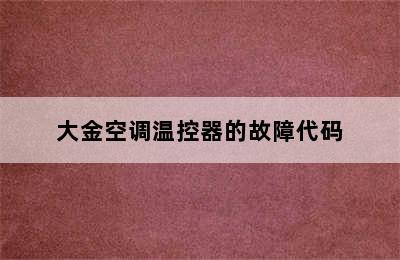 大金空调温控器的故障代码